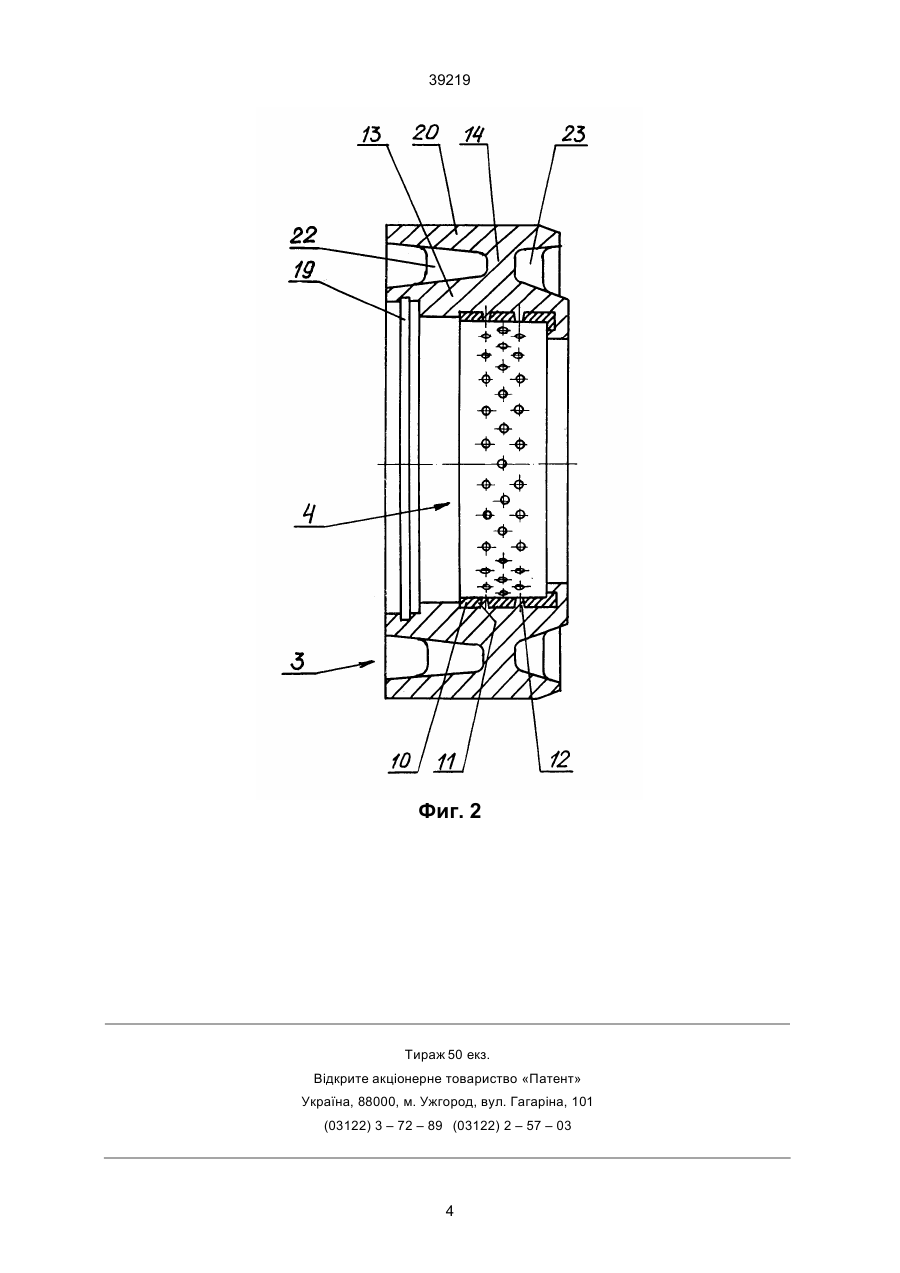 39219

13 20 14 23

22

19

4

3

10 11 12

Фиг. 2

Тираж 50 екз.
Відкрите акціонерне товариство «Патент»
Україна, 88000, м. Ужгород, вул. Гагаріна, 101
(03122) 3 – 72 – 89 (03122) 2 – 57 – 03

4